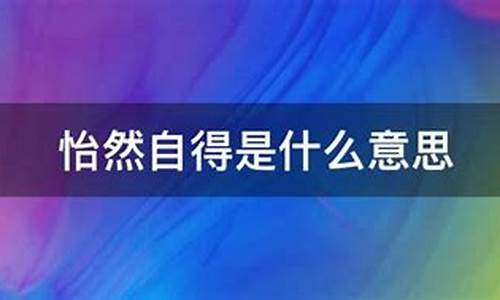 怡然自得是什么意思